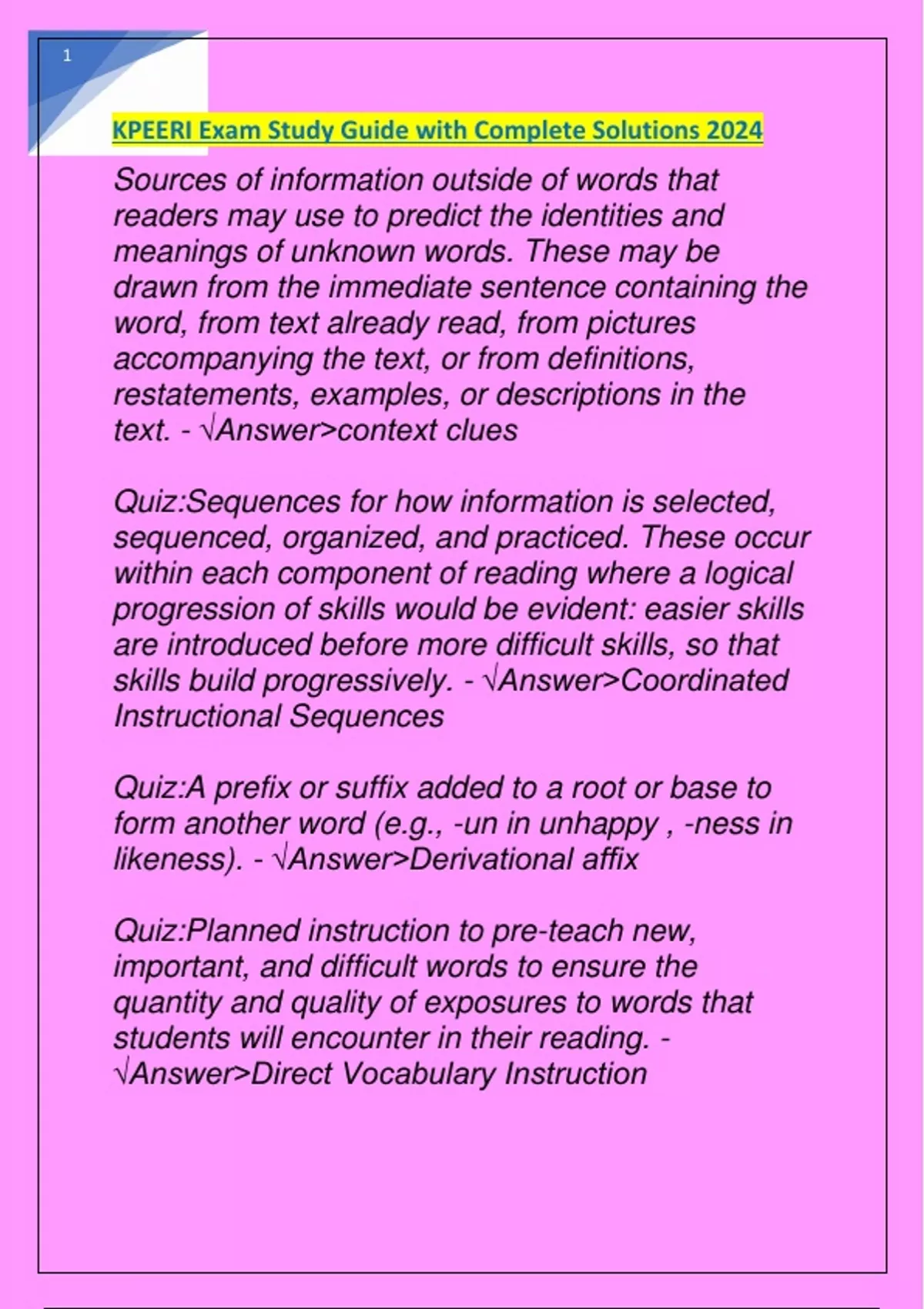 1

KPEERI Exam Study Guide with Complete Solutions 2024

Sources of information outside of words that readers may use to predict the identities and meanings of unknown words. These may be drawn from the immediate sentence containing the word, from text already read, from pictures accompanying the text, or from definitions, restatements, examples, or descriptions in the text. - √Answer>context clues

Quiz:Sequences for how information is selected, sequenced, organized, and practiced. These occur within each component of reading where a logical progression of skills would be evident: easier skills are introduced before more difficult skills, so that skills build progressively. - √Answer>Coordinated Instructional Sequences

Quiz:A prefix or suffix added to a root or base to form another word (e.g., -un in unhappy , -ness in likeness). - √Answer>Derivational affix

Quiz:Planned instruction to pre-teach new, important, and difficult words to ensure the quantity and quality of exposures to words that students will encounter in their reading. - √Answer>Direct Vocabulary Instruction